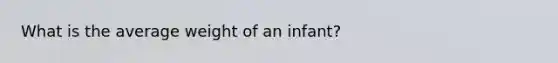 What is the average weight of an infant?